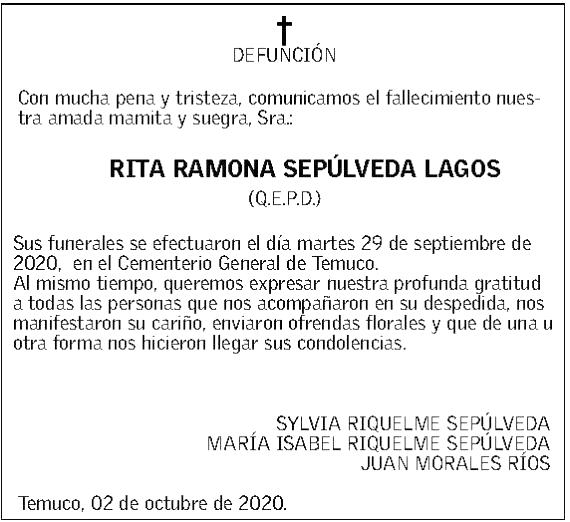 DEFUNCIÓN

Con mucha pena y tristeza, comunicamos el fallecimiento nuestra amada mamita y suegra, Sra.:

RITA RAMONA SEPÚLVEDA LAGOS
(Q.E.P.D.)

Sus funerales se efectuaron el día martes 29 de septiembre de 2020, en el Cementerio General de Temuco.
Al mismo tiempo, queremos expresar nuestra profunda gratitud a todas las personas que nos acompañaron en su despedida, nos manifestaron su cariño, enviaron ofrendas florales y que de una u otra forma nos hicieron llegar sus condolencias.

SYLVIA RIQUELME SEPÚLVEDA
MARÍA ISABEL RIQUELME SEPÚLVEDA
JUAN MORALES RÍOS

Temuco, 02 de octubre de 2020.